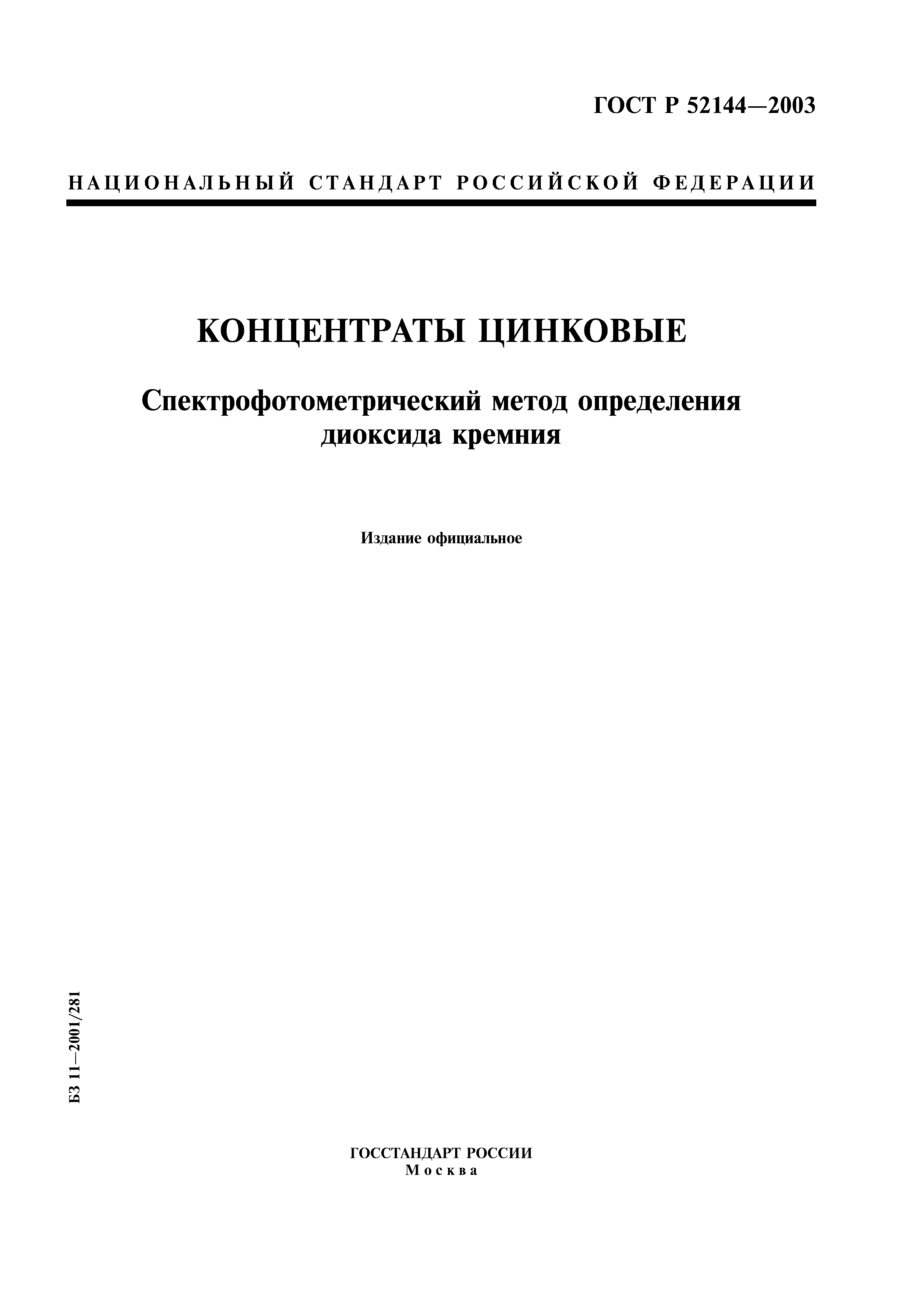 ГОСТ Р 52144—2003

НАЦИОНАЛЬНЫЙ СТАНДАРТ РОССИЙСКОЙ ФЕДЕРАЦИИ

КОНЦЕНТРАТЫ ЦИНКОВЫЕ

Спектрофотометрический метод определения диоксида кремния

Издание официальное

БЗ 11—2001/281

ГОССТАНДАРТ РОССИИ
Москва